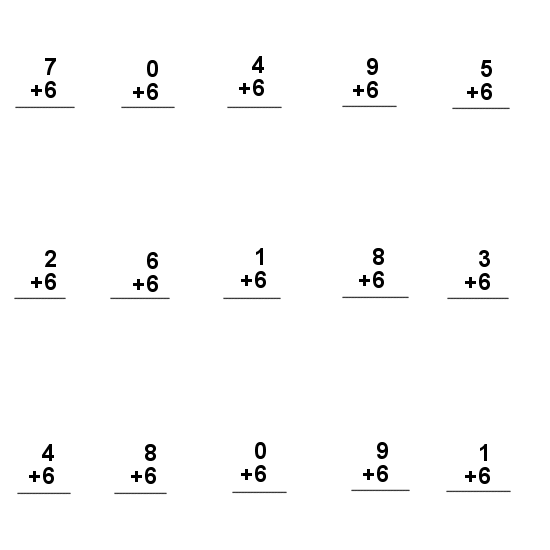 7
+6
____

0
+6
____

4
+6
____

9
+6
____

5
+6
____

2
+6
____

6
+6
____

1
+6
____

8
+6
____

3
+6
____

4
+6
____

8
+6
____

0
+6
____

9
+6
____

1
+6
____